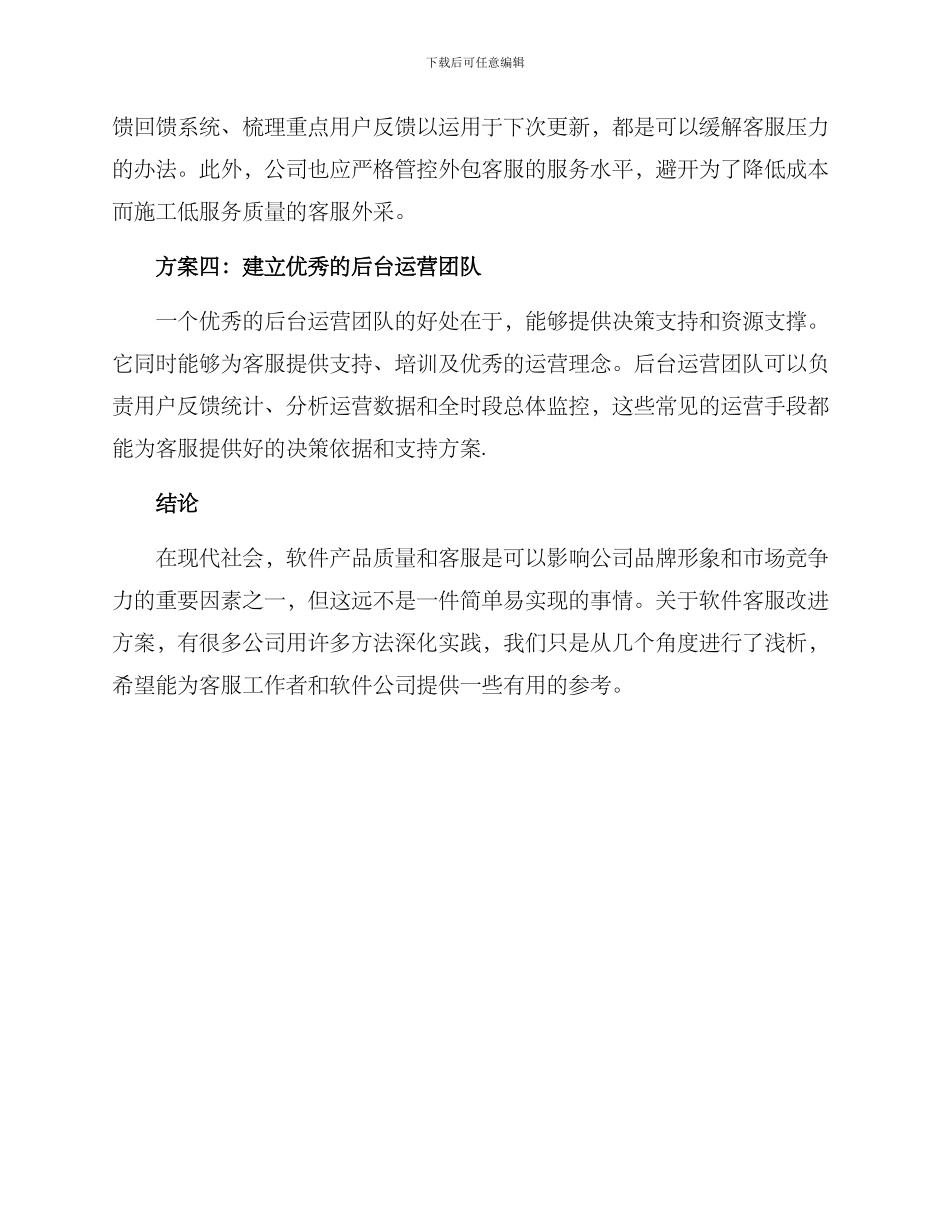 下载后可任意编辑

馈回馈系统、梳理重点用户反馈以运用于下次更新，都是可以缓解客服压力的办法。此外，公司也应严格管控外包客服的服务水平，避开为了降低成本而施工低服务质量的客服外采。

方案四：建立优秀的后台运营团队

一个优秀的后台运营团队的好处在于，能够提供决策支持和资源支撑。它同时能够为客服提供支持、培训及优秀的运营理念。后台运营团队可以负责用户反馈统计、分析运营数据和全时段总体监控，这些常见的运营手段都能为客服提供好的决策依据和支持方案.

结论

在现代社会，软件产品质量和客服是可以影响公司品牌形象和市场竞争力的重要因素之一，但这远不是一件简单易实现的事情。关于软件客服改进方案，有很多公司用许多方法深化实践，我们只是从几个角度进行了浅析，希望能为客服工作者和软件公司提供一些有用的参考。